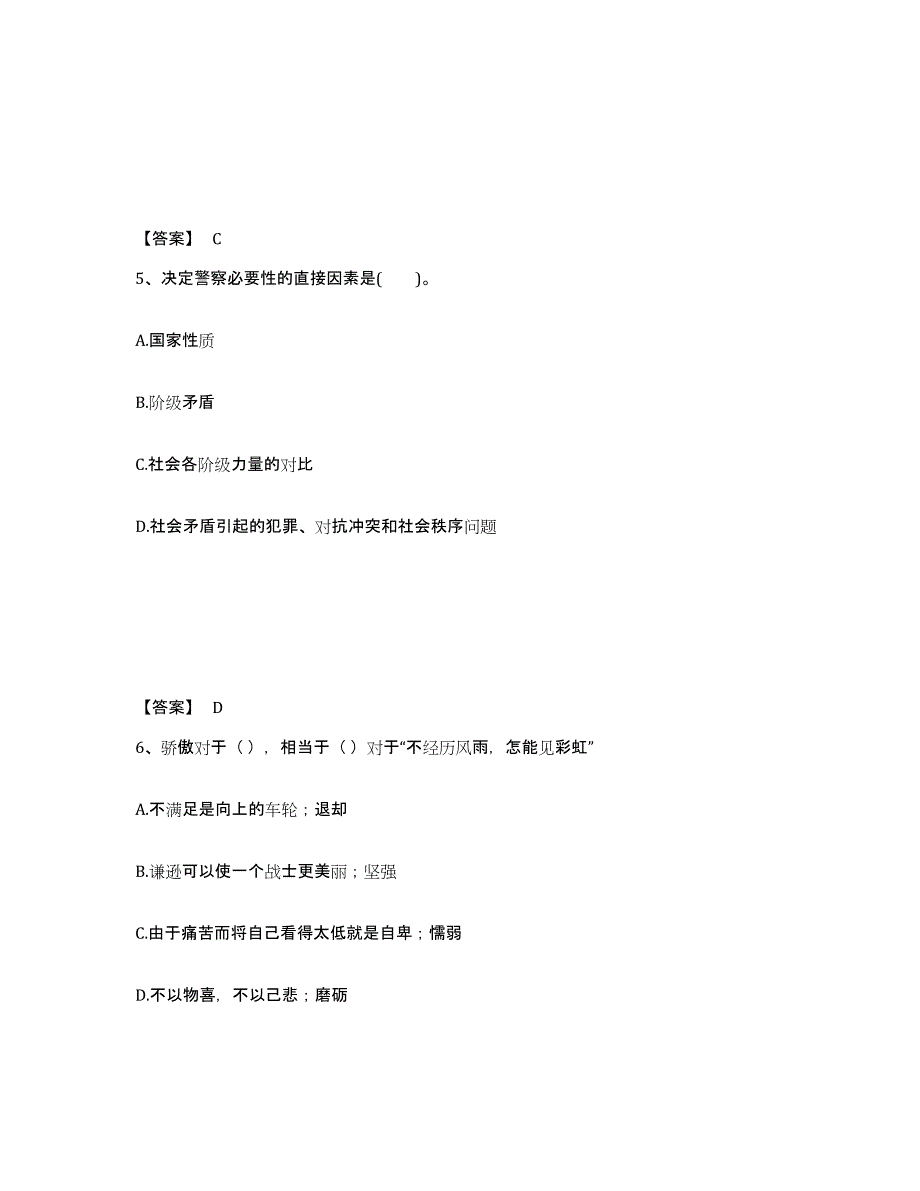 【答案】 C

5、决定警察必要性的直接因素是(　　)。

A.国家性质

B.阶级矛盾

C.社会各阶级力量的对比

D.社会矛盾引起的犯罪、对抗冲突和社会秩序问题

【答案】 D

6、骄傲对于（），相当于（）对于“不经历风雨，怎能见彩虹”

A.不满足是向上的车轮；退却

B.谦逊可以使一个战士更美丽；坚强

C.由于痛苦而将自己看得太低就是自卑；懦弱

D.不以物喜，不以己悲；磨砺